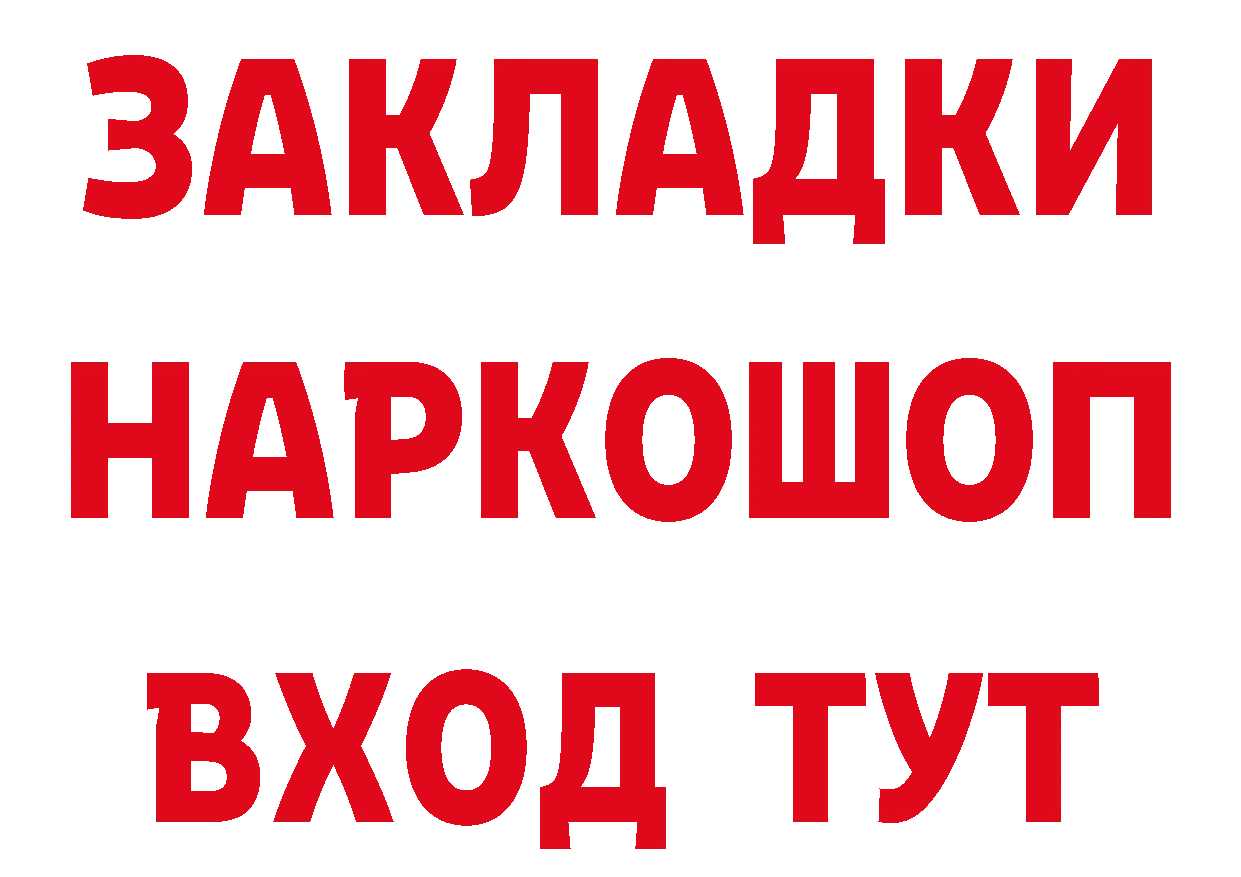 ЗАКЛАДКИ
НАРКОШОП
ВХОД ТУТ